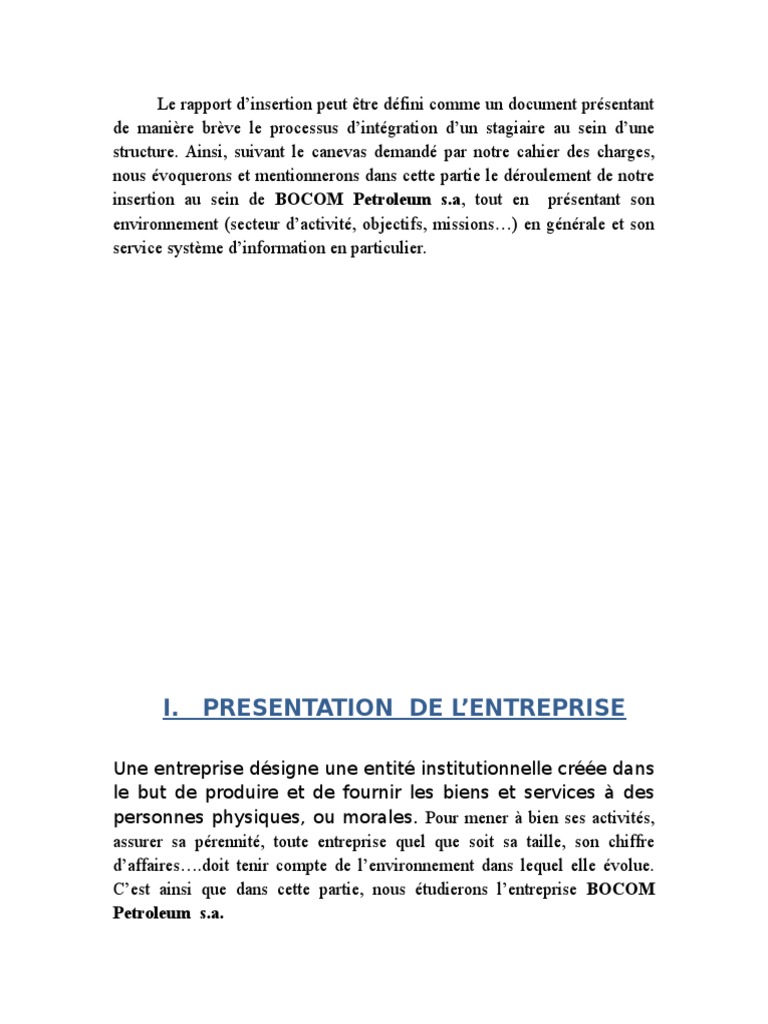 Le rapport d'insertion peut être défini comme un document présentant de manière brève le processus d'intégration d'un stagiaire au sein d'une structure. Ainsi, suivant le canevas demandé par notre cahier des charges, nous évoquerons et mentionnerons dans cette partie le déroulement de notre insertion au sein de BOCOM Petroleum s.a, tout en présentant son environnement (secteur d'activité, objectifs, missions…) en générale et son service système d'information en particulier.

I. PRESENTATION DE L'ENTREPRISE

Une entreprise désigne une entité institutionnelle créée dans le but de produire et de fournir les biens et services à des personnes physiques, ou morales. Pour mener à bien ses activités, assurer sa pérennité, toute entreprise quel que soit sa taille, son chiffre d'affaires….doit tenir compte de l'environnement dans lequel elle évolue. C'est ainsi que dans cette partie, nous étudierons l'entreprise BOCOM Petroleum s.a.